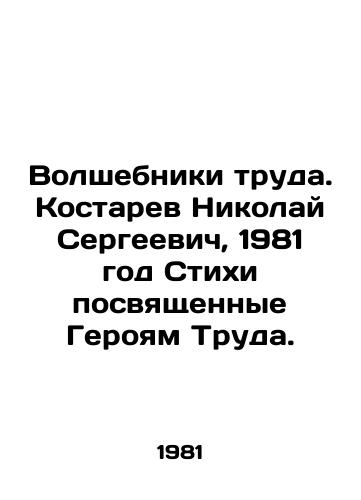 Волшебники труда. Костарев Николай Сергеевич, 1981 год Стихи посвященные Героям Труда.

1981